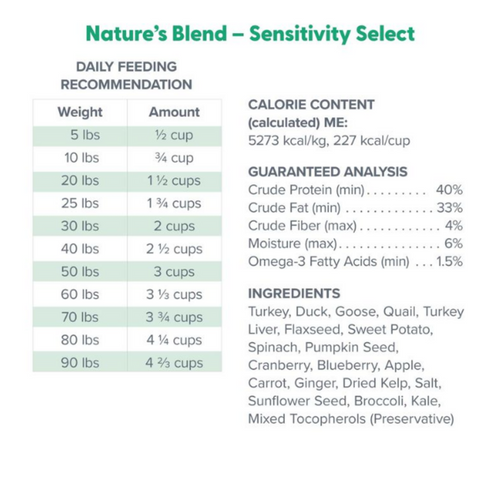 Nature's Blend – Sensitivity Select

DAILY FEEDING RECOMMENDATION

| Weight | Amount |
|---|---|
| 5 lbs | ½ cup |
| 10 lbs | ¾ cup |
| 20 lbs | 1 ½ cups |
| 25 lbs | 1 ¾ cups |
| 30 lbs | 2 cups |
| 40 lbs | 2 ½ cups |
| 50 lbs | 3 cups |
| 60 lbs | 3 ⅓ cups |
| 70 lbs | 3 ¾ cups |
| 80 lbs | 4 ¼ cups |
| 90 lbs | 4 ⅔ cups |

CALORIE CONTENT (calculated) ME:
5273 kcal/kg, 227 kcal/cup

GUARANTEED ANALYSIS
Crude Protein (min) . . . . . . . . . 40%
Crude Fat (min) . . . . . . . . . . . . . 33%
Crude Fiber (max) . . . . . . . . . . . . 4%
Moisture (max) . . . . . . . . . . . . . . . 6%
Omega-3 Fatty Acids (min) . . . 1.5%

INGREDIENTS
Turkey, Duck, Goose, Quail, Turkey Liver, Flaxseed, Sweet Potato, Spinach, Pumpkin Seed, Cranberry, Blueberry, Apple, Carrot, Ginger, Dried Kelp, Salt, Sunflower Seed, Broccoli, Kale, Mixed Tocopherols (Preservative)